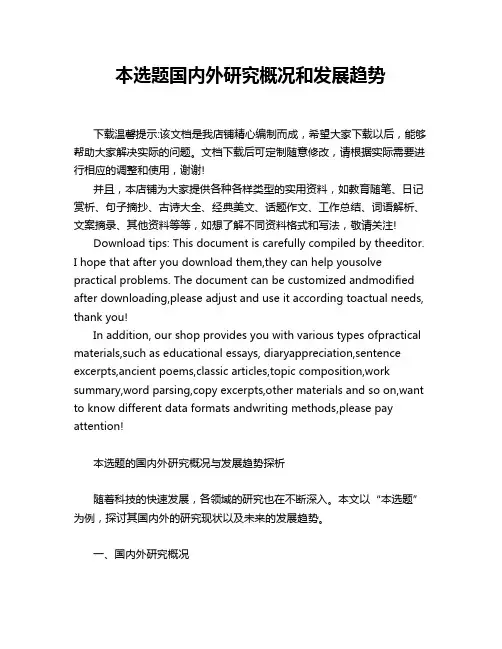 本选题国内外研究概况和发展趋势

下载温馨提示:该文档是我店铺精心编制而成，希望大家下载以后，能够帮助大家解决实际的问题。文档下载后可定制随意修改，请根据实际需要进行相应的调整和使用，谢谢!

并且，本店铺为大家提供各种各样类型的实用资料，如教育随笔、日记赏析、句子摘抄、古诗大全、经典美文、话题作文、工作总结、词语解析、文案摘录、其他资料等等，如想了解不同资料格式和写法，敬请关注!

Download tips: This document is carefully compiled by theeditor. I hope that after you download them,they can help yousolve practical problems. The document can be customized andmodified after downloading,please adjust and use it according toactual needs, thank you!

In addition, our shop provides you with various types ofpractical materials,such as educational essays, diaryappreciation,sentence excerpts,ancient poems,classic articles,topic composition,work summary,word parsing,copy excerpts,other materials and so on,want to know different data formats andwriting methods,please pay attention!

本选题的国内外研究概况与发展趋势探析

随着科技的快速发展，各领域的研究也在不断深入。本文以“本选题”为例，探讨其国内外的研究现状以及未来的发展趋势。

一、国内外研究概况